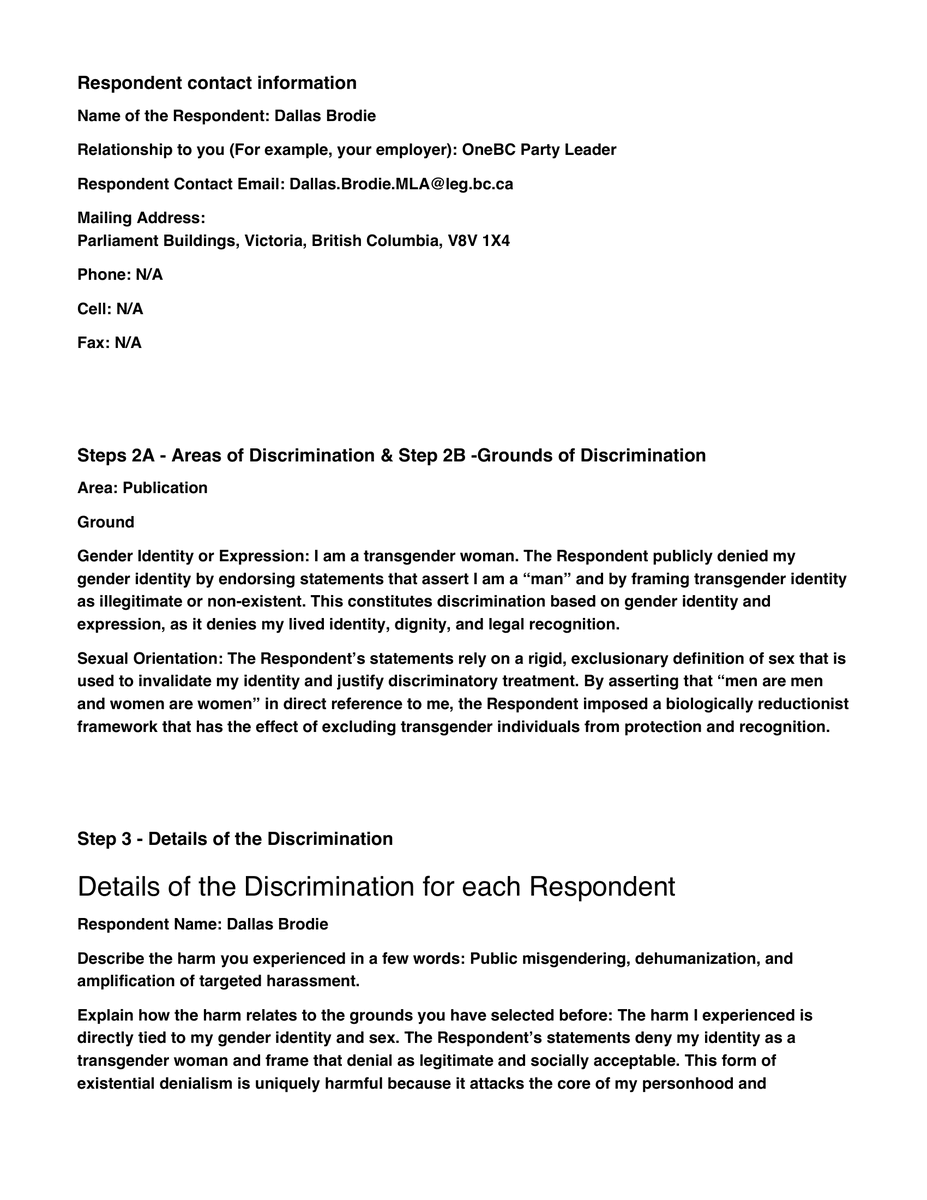 Respondent contact information

Name of the Respondent: Dallas Brodie

Relationship to you (For example, your employer): OneBC Party Leader

Respondent Contact Email: Dallas.Brodie.MLA@leg.bc.ca

Mailing Address:
Parliament Buildings, Victoria, British Columbia, V8V 1X4

Phone: N/A

Cell: N/A

Fax: N/A

Steps 2A - Areas of Discrimination & Step 2B -Grounds of Discrimination

Area: Publication

Ground

Gender Identity or Expression: I am a transgender woman. The Respondent publicly denied my gender identity by endorsing statements that assert I am a “man” and by framing transgender identity as illegitimate or non-existent. This constitutes discrimination based on gender identity and expression, as it denies my lived identity, dignity, and legal recognition.

Sexual Orientation: The Respondent’s statements rely on a rigid, exclusionary definition of sex that is used to invalidate my identity and justify discriminatory treatment. By asserting that “men are men and women are women” in direct reference to me, the Respondent imposed a biologically reductionist framework that has the effect of excluding transgender individuals from protection and recognition.

Step 3 - Details of the Discrimination

Details of the Discrimination for each Respondent

Respondent Name: Dallas Brodie

Describe the harm you experienced in a few words: Public misgendering, dehumanization, and amplification of targeted harassment.

Explain how the harm relates to the grounds you have selected before: The harm I experienced is directly tied to my gender identity and sex. The Respondent’s statements deny my identity as a transgender woman and frame that denial as legitimate and socially acceptable. This form of existential denialism is uniquely harmful because it attacks the core of my personhood and